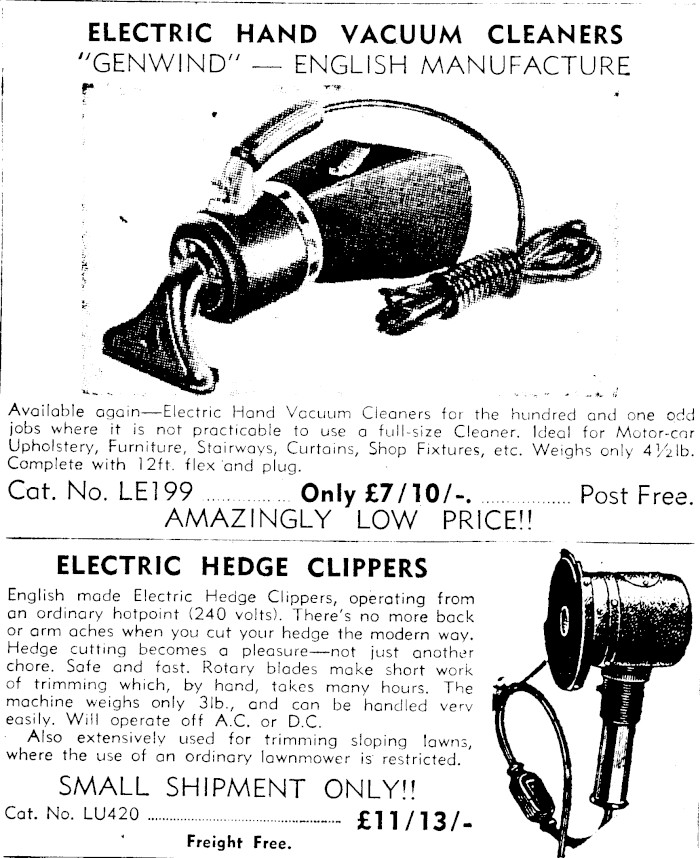 ELECTRIC HAND VACUUM CLEANERS
"GENWIND" — ENGLISH MANUFACTURE

Available again—Electric Hand Vacuum Cleaners for the hundred and one odd jobs where it is not practicable to use a full-size Cleaner. Ideal for Motor-car Upholstery, Furniture, Stairways, Curtains, Shop Fixtures, etc. Weighs only 4½lb. Complete with 12ft. flex and plug.

Cat. No. LE199 Only £7/10/-. Post Free.

AMAZINGLY LOW PRICE!!

ELECTRIC HEDGE CLIPPERS

English made Electric Hedge Clippers, operating from an ordinary hotpoint (240 volts). There's no more back or arm aches when you cut your hedge the modern way. Hedge cutting becomes a pleasure—not just another chore. Safe and fast. Rotary blades make short work of trimming which, by hand, takes many hours. The machine weighs only 3lb., and can be handled very easily. Will operate off A.C. or D.C.

Also extensively used for trimming sloping lawns, where the use of an ordinary lawnmower is restricted.

SMALL SHIPMENT ONLY!!

Cat. No. LU420 £11/13/-

Freight Free.